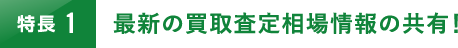 特長 1

最新の買取査定相場情報の共有!